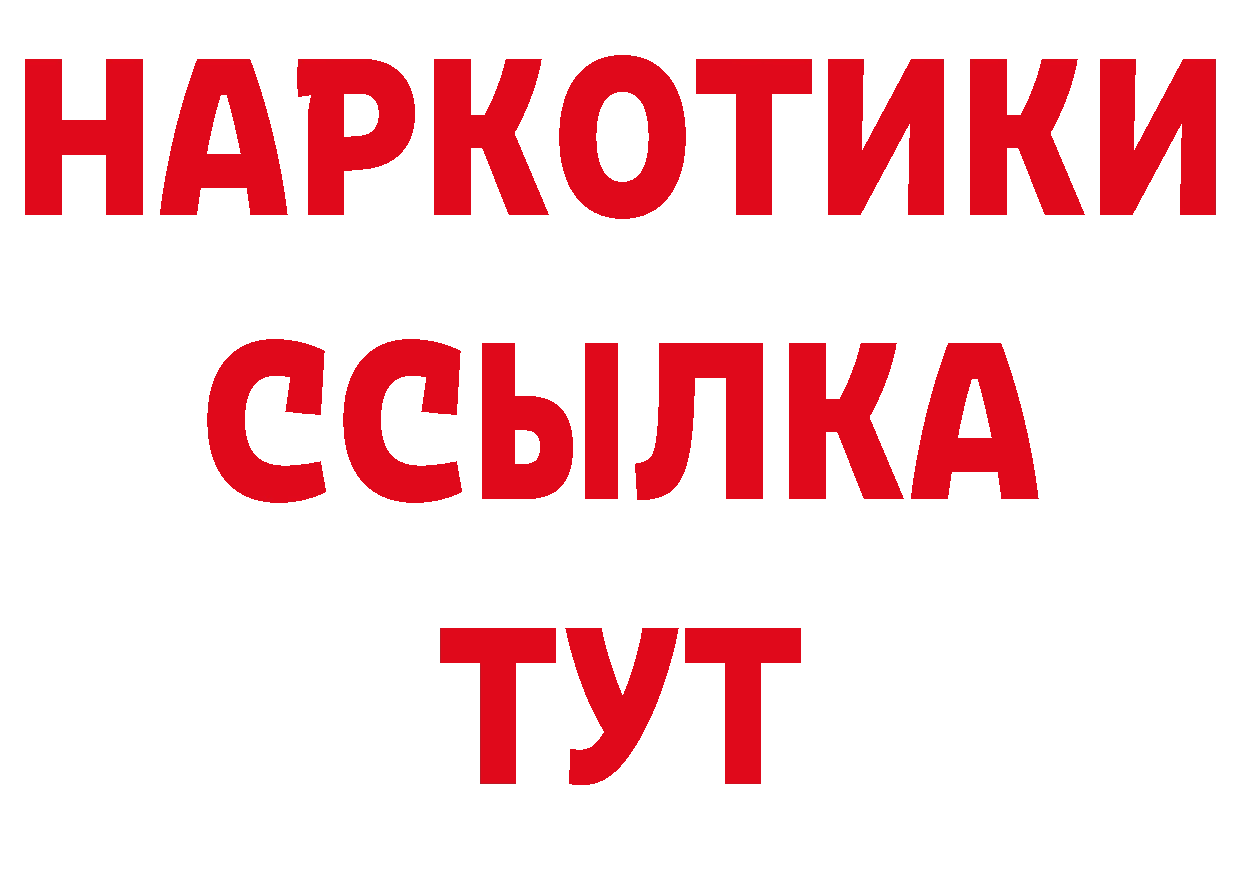 НАРКОТИКИ ССЫЛКА ТУТ